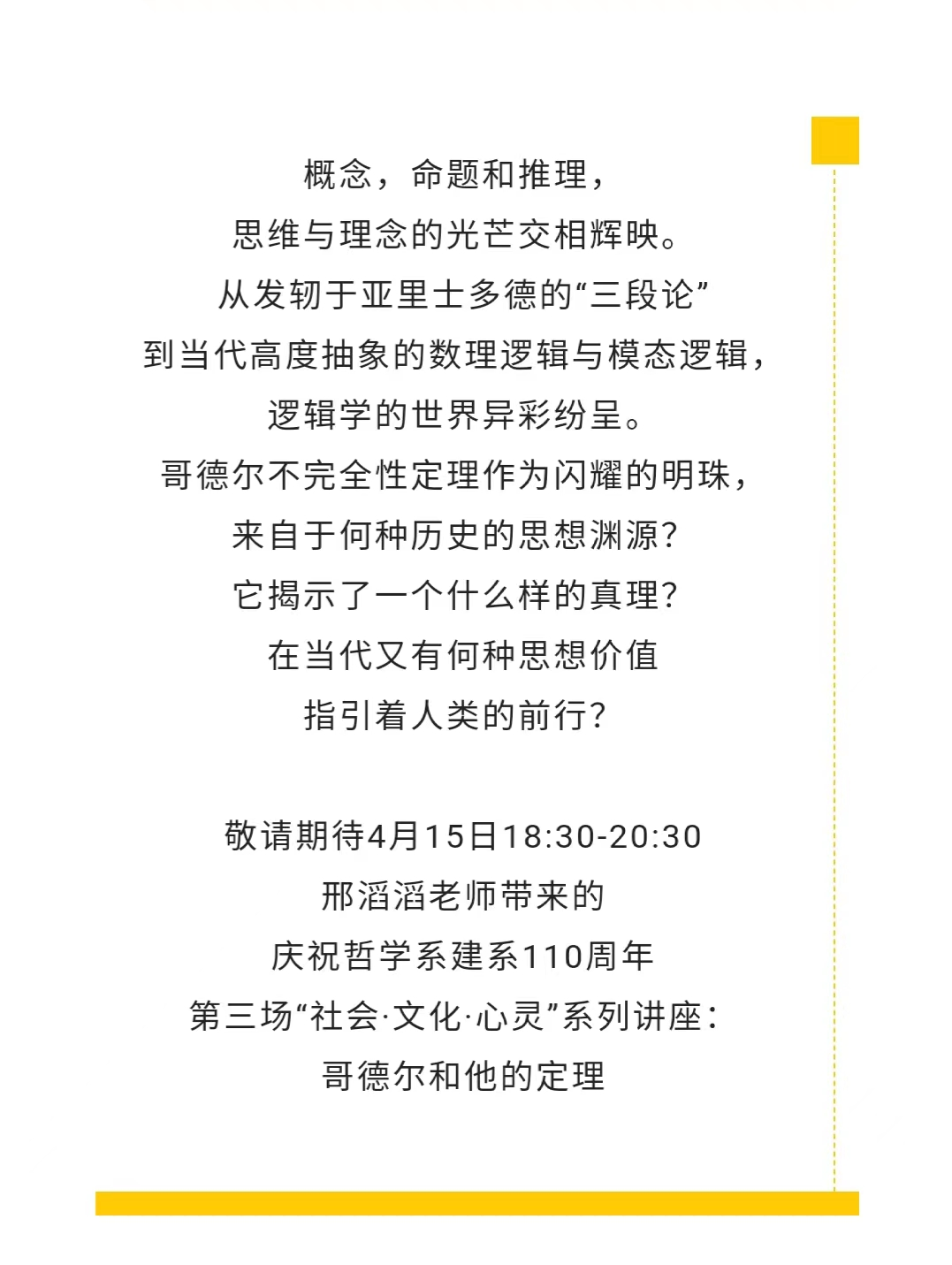 概念，命题和推理，
思维与理念的光芒交相辉映。
从发轫于亚里士多德的“三段论”
到当代高度抽象的数理逻辑与模态逻辑，
逻辑学的世界异彩纷呈。
哥德尔不完全性定理作为闪耀的明珠，
来自于何种历史的思想渊源？
它揭示了一个什么样的真理？
在当代又有何种思想价值
指引着人类的前行？

敬请期待4月15日18:30-20:30
邢滔滔老师带来的
庆祝哲学系建系110周年
第三场“社会·文化·心灵”系列讲座：
哥德尔和他的定理